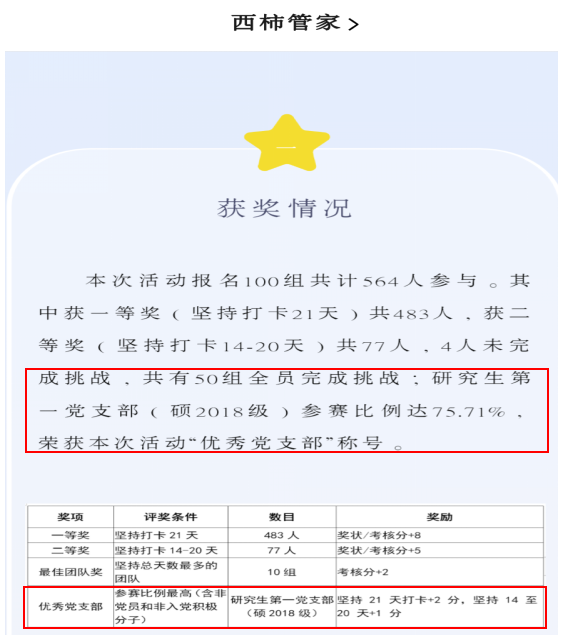 西柿管家 >

一

获奖情况

本次活动报名100组共计564人参与。其中获一等奖（坚持打卡21天）共483人，获二等奖（坚持打卡14-20天）共77人，4人未完成挑战，共有50组全员完成挑战；研究生第一党支部（硕2018级）参赛比例达75.71%，荣获本次活动“优秀党支部”称号。

| 奖项 | 评奖条件 | 数目 | 奖励 |
|---|---|---|---|
| 一等奖 | 坚持打卡 21 天 | 483 人 | 奖状/考核分+8 |
| 二等奖 | 坚持打卡 14-20 天 | 77 人 | 奖状/考核分+5 |
| 最佳团队奖 | 坚持总天数最多的团队 | 10 组 | 考核分+2 |
| 优秀党支部 | 参赛比例最高（含非党员和非入党积极分子） | 研究生第一党支部（硕 2018 级） | 坚持 21 天打卡+2 分，坚持 14 至 20 天+1 分 |